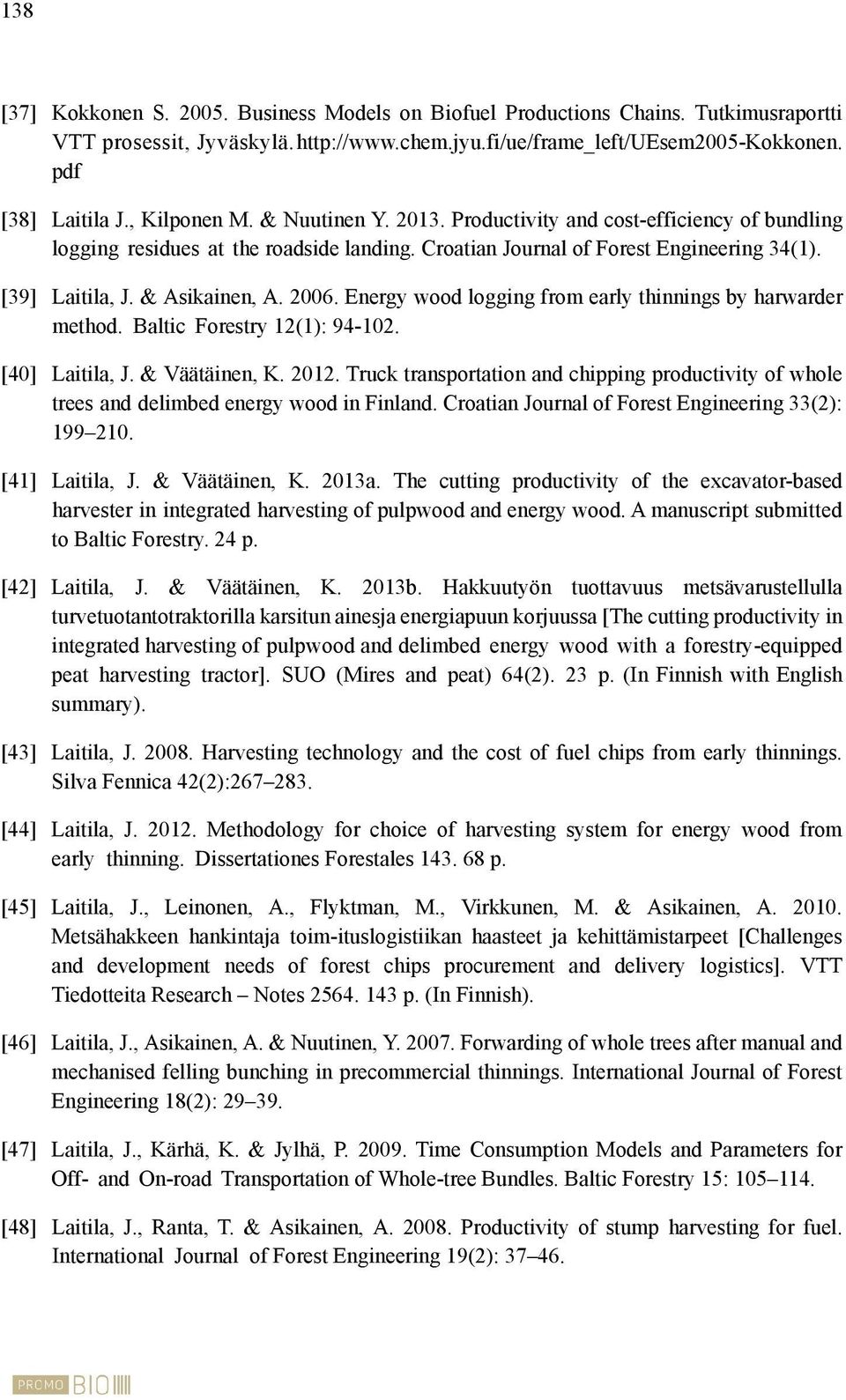 138

[37] Kokkonen S. 2005. Business Models on Biofuel Productions Chains. Tutkimusraportti VTT prosessit, Jyväskylä. http://www.chem.jyu.fi/ue/frame_left/UEsem2005-Kokkonen.pdf

[38] Laitila J., Kilponen M. & Nuutinen Y. 2013. Productivity and cost-efficiency of bundling logging residues at the roadside landing. Croatian Journal of Forest Engineering 34(1).

[39] Laitila, J. & Asikainen, A. 2006. Energy wood logging from early thinnings by harwarder method. Baltic Forestry 12(1): 94-102.

[40] Laitila, J. & Väätäinen, K. 2012. Truck transportation and chipping productivity of whole trees and delimbed energy wood in Finland. Croatian Journal of Forest Engineering 33(2): 199–210.

[41] Laitila, J. & Väätäinen, K. 2013a. The cutting productivity of the excavator-based harvester in integrated harvesting of pulpwood and energy wood. A manuscript submitted to Baltic Forestry. 24 p.

[42] Laitila, J. & Väätäinen, K. 2013b. Hakkuutyön tuottavuus metsävarustellulla turvetuotantotraktorilla karsitun ainesja energiapuun korjuussa [The cutting productivity in integrated harvesting of pulpwood and delimbed energy wood with a forestry-equipped peat harvesting tractor]. SUO (Mires and peat) 64(2). 23 p. (In Finnish with English summary).

[43] Laitila, J. 2008. Harvesting technology and the cost of fuel chips from early thinnings. Silva Fennica 42(2):267–283.

[44] Laitila, J. 2012. Methodology for choice of harvesting system for energy wood from early thinning. Dissertationes Forestales 143. 68 p.

[45] Laitila, J., Leinonen, A., Flyktman, M., Virkkunen, M. & Asikainen, A. 2010. Metsähakkeen hankintaja toim-ituslogistiikan haasteet ja kehittämistarpeet [Challenges and development needs of forest chips procurement and delivery logistics]. VTT Tiedotteita Research – Notes 2564. 143 p. (In Finnish).

[46] Laitila, J., Asikainen, A. & Nuutinen, Y. 2007. Forwarding of whole trees after manual and mechanised felling bunching in precommercial thinnings. International Journal of Forest Engineering 18(2): 29–39.

[47] Laitila, J., Kärhä, K. & Jylhä, P. 2009. Time Consumption Models and Parameters for Off- and On-road Transportation of Whole-tree Bundles. Baltic Forestry 15: 105–114.

[48] Laitila, J., Ranta, T. & Asikainen, A. 2008. Productivity of stump harvesting for fuel. International Journal of Forest Engineering 19(2): 37–46.

PROMO BIO